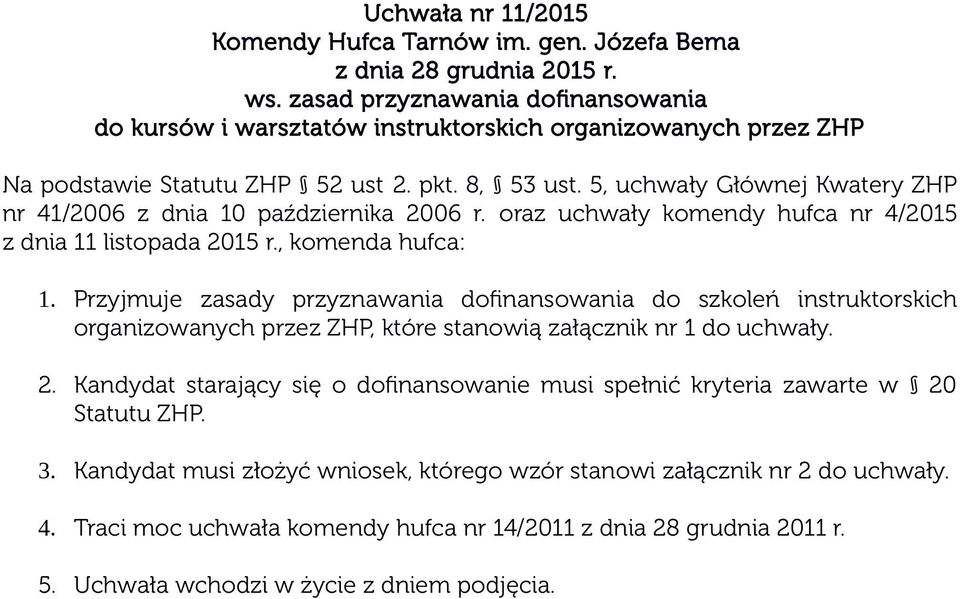 Uchwała nr 11/2015
Komendy Hufca Tarnów im. gen. Józefa Bema
z dnia 28 grudnia 2015 r.
ws. zasad przyznawania dofinansowania
do kursów i warsztatów instruktorskich organizowanych przez ZHP

Na podstawie Statutu ZHP § 52 ust 2. pkt. 8, § 53 ust. 5, uchwały Głównej Kwatery ZHP nr 41/2006 z dnia 10 października 2006 r. oraz uchwały komendy hufca nr 4/2015 z dnia 11 listopada 2015 r., komenda hufca:

1. Przyjmuje zasady przyznawania dofinansowania do szkoleń instruktorskich organizowanych przez ZHP, które stanowią załącznik nr 1 do uchwały.

2. Kandydat starający się o dofinansowanie musi spełnić kryteria zawarte w § 20 Statutu ZHP.

3. Kandydat musi złożyć wniosek, którego wzór stanowi załącznik nr 2 do uchwały.

4. Traci moc uchwała komendy hufca nr 14/2011 z dnia 28 grudnia 2011 r.

5. Uchwała wchodzi w życie z dniem podjęcia.